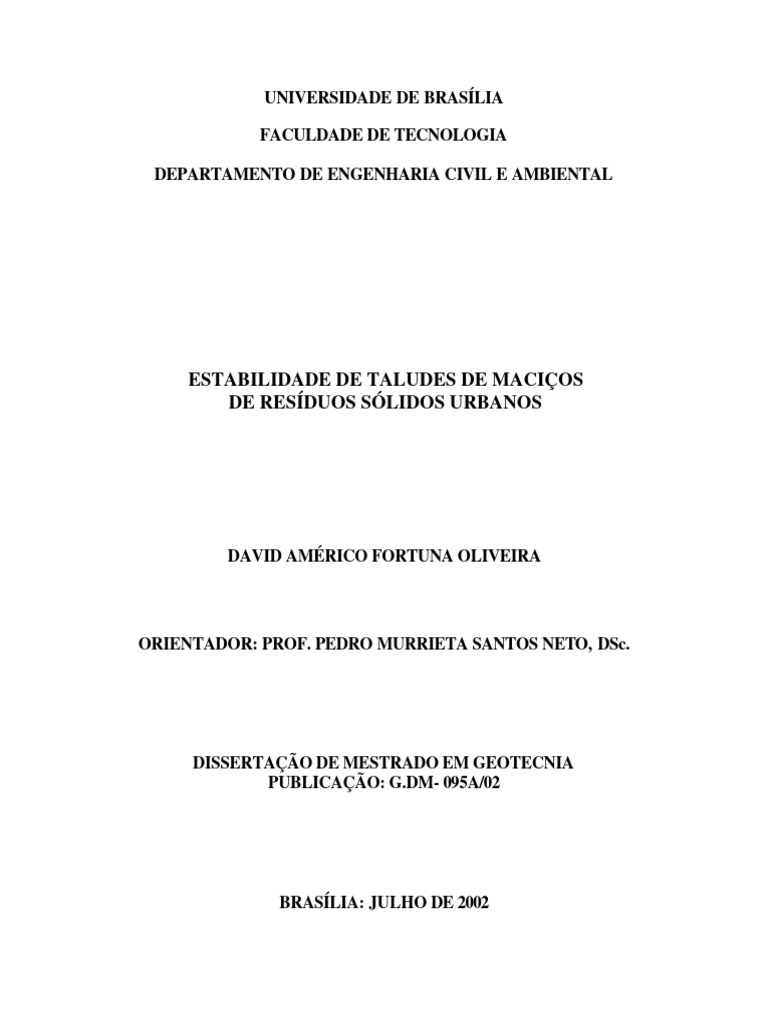 UNIVERSIDADE DE BRASÍLIA

FACULDADE DE TECNOLOGIA

DEPARTAMENTO DE ENGENHARIA CIVIL E AMBIENTAL

ESTABILIDADE DE TALUDES DE MACIÇOS DE RESÍDUOS SÓLIDOS URBANOS

DAVID AMÉRICO FORTUNA OLIVEIRA

ORIENTADOR: PROF. PEDRO MURRIETA SANTOS NETO, DSc.

DISSERTAÇÃO DE MESTRADO EM GEOTECNIA
PUBLICAÇÃO: G.DM- 095A/02

BRASÍLIA: JULHO DE 2002